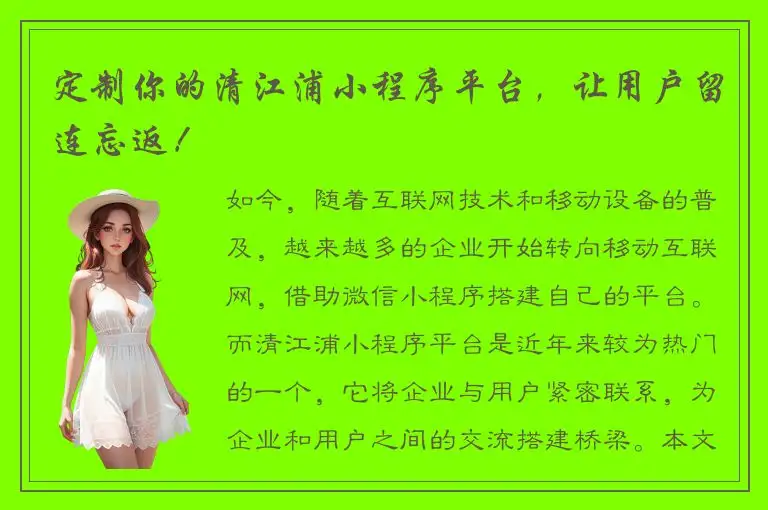 定制你的清江浦小程序平台，让用户留连忘返！

如今，随着互联网技术和移动设备的普及，越来越多的企业开始转向移动互联网，借助微信小程序搭建自己的平台。而清江浦小程序平台是近年来较为热门的一个，它将企业与用户紧密联系，为企业和用户之间的交流搭建桥梁。本文